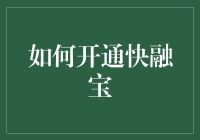 如何开通快融宝